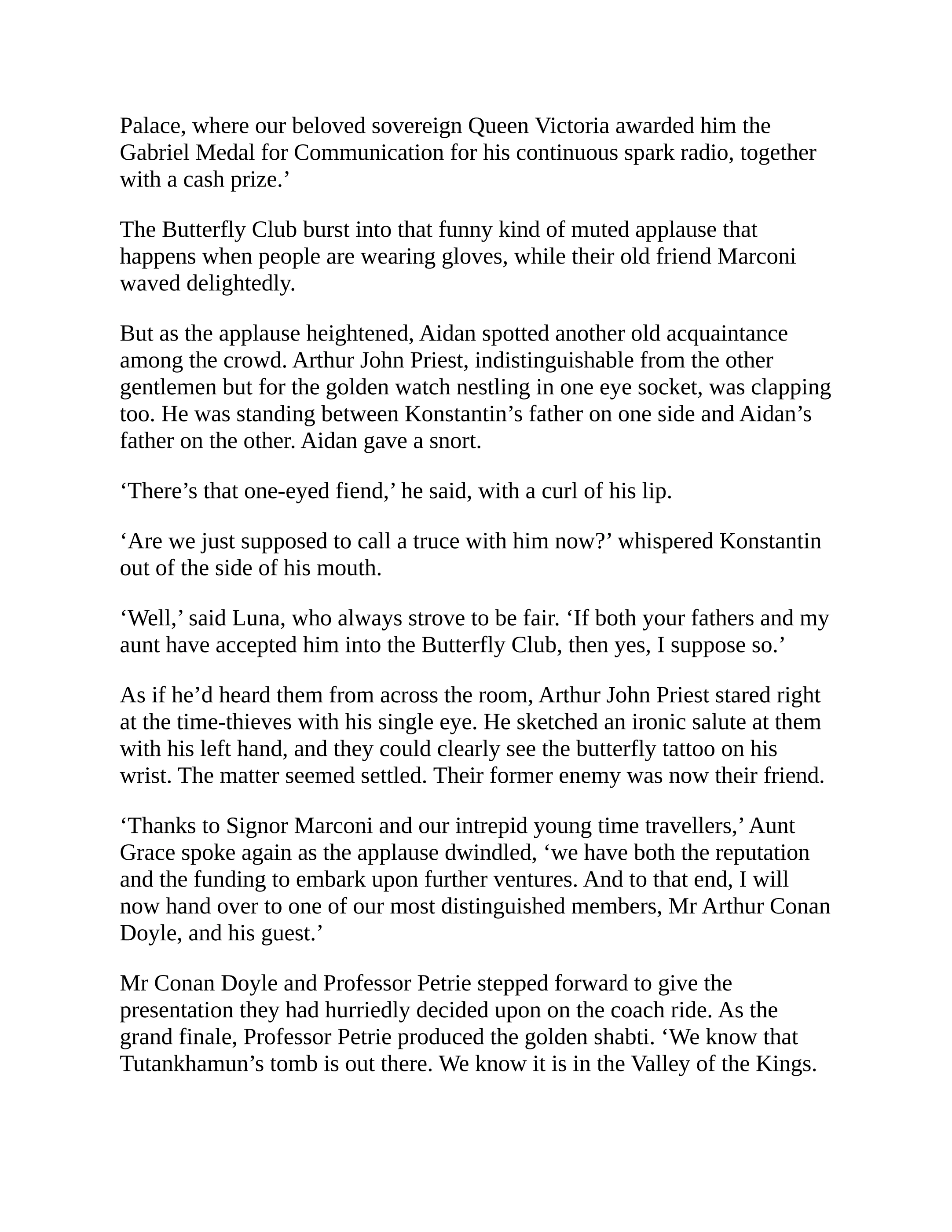 Palace, where our beloved sovereign Queen Victoria awarded him the Gabriel Medal for Communication for his continuous spark radio, together with a cash prize.’

The Butterfly Club burst into that funny kind of muted applause that happens when people are wearing gloves, while their old friend Marconi waved delightedly.

But as the applause heightened, Aidan spotted another old acquaintance among the crowd. Arthur John Priest, indistinguishable from the other gentlemen but for the golden watch nestling in one eye socket, was clapping too. He was standing between Konstantin’s father on one side and Aidan’s father on the other. Aidan gave a snort.

‘There’s that one-eyed fiend,’ he said, with a curl of his lip.

‘Are we just supposed to call a truce with him now?’ whispered Konstantin out of the side of his mouth.

‘Well,’ said Luna, who always strove to be fair. ‘If both your fathers and my aunt have accepted him into the Butterfly Club, then yes, I suppose so.’

As if he’d heard them from across the room, Arthur John Priest stared right at the time-thieves with his single eye. He sketched an ironic salute at them with his left hand, and they could clearly see the butterfly tattoo on his wrist. The matter seemed settled. Their former enemy was now their friend.

‘Thanks to Signor Marconi and our intrepid young time travellers,’ Aunt Grace spoke again as the applause dwindled, ‘we have both the reputation and the funding to embark upon further ventures. And to that end, I will now hand over to one of our most distinguished members, Mr Arthur Conan Doyle, and his guest.’

Mr Conan Doyle and Professor Petrie stepped forward to give the presentation they had hurriedly decided upon on the coach ride. As the grand finale, Professor Petrie produced the golden shabti. ‘We know that Tutankhamun’s tomb is out there. We know it is in the Valley of the Kings.